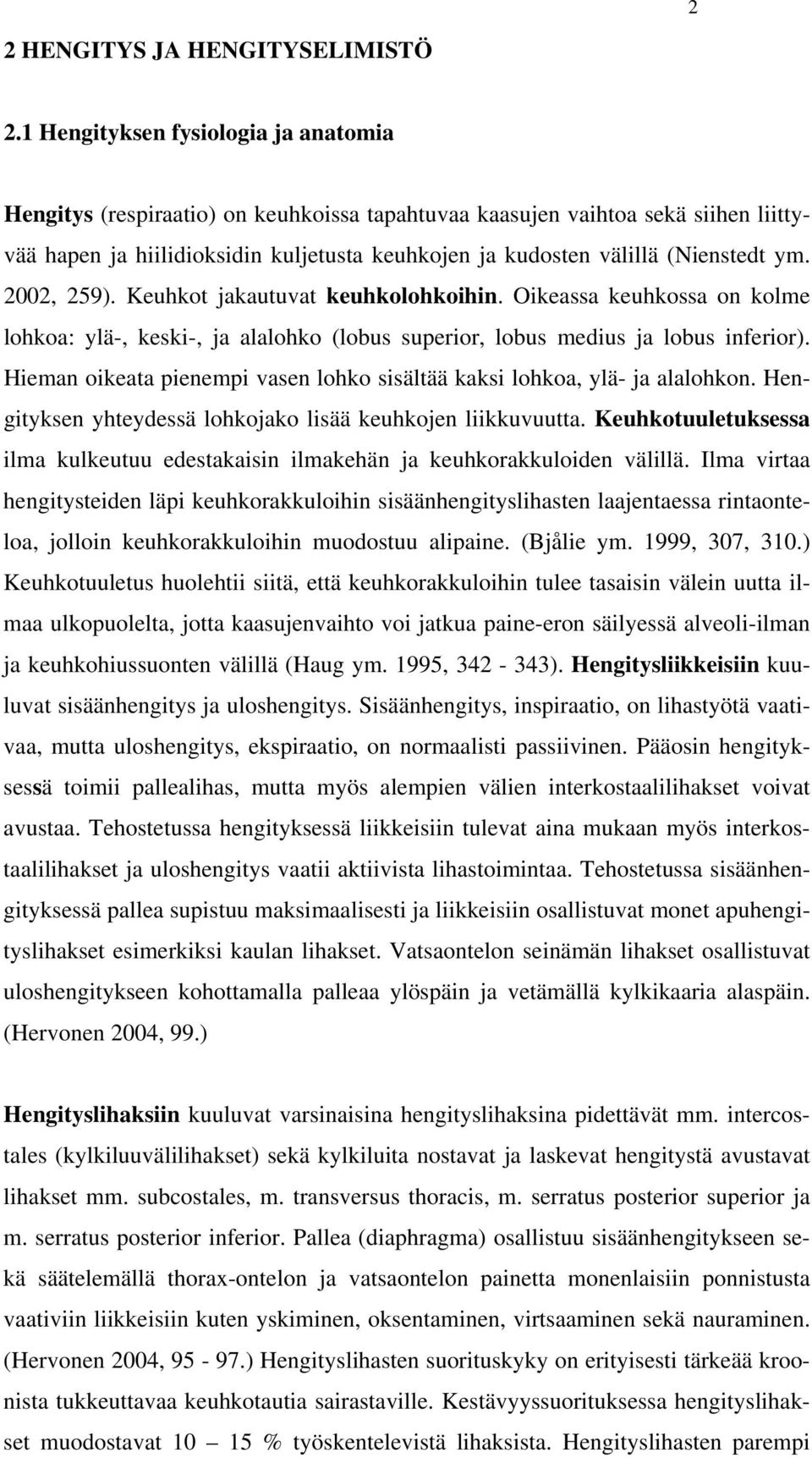 2

2 HENGITYS JA HENGITYSELIMISTÖ

2.1 Hengityksen fysiologia ja anatomia

Hengitys (respiraatio) on keuhkoissa tapahtuvaa kaasujen vaihtoa sekä siihen liittyvää hapen ja hiilidioksidin kuljetusta keuhkojen ja kudosten välillä (Nienstedt ym. 2002, 259). Keuhkot jakautuvat keuhkolohkoihin. Oikeassa keuhkossa on kolme lohkoa: ylä-, keski-, ja alalohko (lobus superior, lobus medius ja lobus inferior). Hieman oikeata pienempi vasen lohko sisältää kaksi lohkoa, ylä- ja alalohkon. Hengityksen yhteydessä lohkojako lisää keuhkojen liikkuvuutta. Keuhkotuuletuksessa ilma kulkeutuu edestakaisin ilmakehän ja keuhkorakkuloiden välillä. Ilma virtaa hengitysteiden läpi keuhkorakkuloihin sisäänhengityslihasten laajentaessa rintaonteloa, jolloin keuhkorakkuloihin muodostuu alipaine. (Bjålie ym. 1999, 307, 310.) Keuhkotuuletus huolehtii siitä, että keuhkorakkuloihin tulee tasaisin välein uutta ilmaa ulkopuolelta, jotta kaasujenvaihto voi jatkua paine-eron säilyessä alveoli-ilman ja keuhkohiussuonten välillä (Haug ym. 1995, 342 - 343). Hengitysliikkeisiin kuuluvat sisäänhengitys ja uloshengitys. Sisäänhengitys, inspiraatio, on lihastyötä vaativaa, mutta uloshengitys, ekspiraatio, on normaalisti passiivinen. Pääosin hengityksessä toimii pallealihas, mutta myös alempien välien interkostaalilihakset voivat avustaa. Tehostetussa hengityksessä liikkeisiin tulevat aina mukaan myös interkostaalilihakset ja uloshengitys vaatii aktiivista lihastoimintaa. Tehostetussa sisäänhengityksessä pallea supistuu maksimaalisesti ja liikkeisiin osallistuvat monet apuhengityslihakset esimerkiksi kaulan lihakset. Vatsaontelon seinämän lihakset osallistuvat uloshengitykseen kohottamalla palleaa ylöspäin ja vetämällä kylkikaaria alaspäin. (Hervonen 2004, 99.)

Hengityslihaksiin kuuluvat varsinaisina hengityslihaksina pidettävät mm. intercostales (kylkiluuvälilihakset) sekä kylkiluita nostavat ja laskevat hengitystä avustavat lihakset mm. subcostales, m. transversus thoracis, m. serratus posterior superior ja m. serratus posterior inferior. Pallea (diaphragma) osallistuu sisäänhengitykseen sekä säätelemällä thorax-ontelon ja vatsaontelon painetta monenlaisiin ponnistusta vaativiin liikkeisiin kuten yskiminen, oksentaminen, virtsaaminen sekä nauraminen. (Hervonen 2004, 95 - 97.) Hengityslihasten suorituskyky on erityisesti tärkeää kroonista tukkeuttavaa keuhkotautia sairastaville. Kestävyyssuorituksessa hengityslihakset muodostavat 10 – 15 % työskentelevistä lihaksista. Hengityslihasten parempi